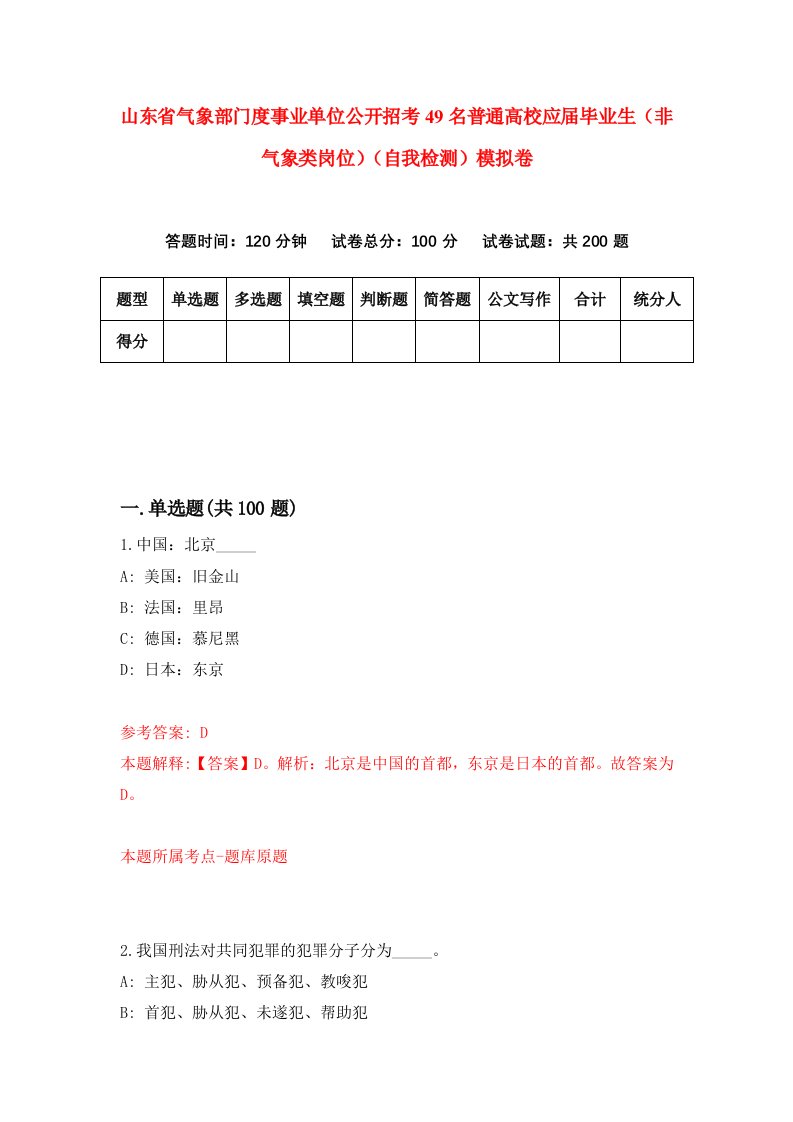 山东省气象部门度事业单位公开招考49名普通高校应届毕业生（非气象类岗位）（自我检测）模拟卷

答题时间：120分钟　试卷总分：100分　试卷试题：共200题

| 题型 | 单选题 | 多选题 | 填空题 | 判断题 | 简答题 | 公文写作 | 合计 | 统分人 |
|---|---|---|---|---|---|---|---|---|
| 得分 | | | | | | | | |

一.单选题(共100题)

1.中国：北京_____

A: 美国：旧金山

B: 法国：里昂

C: 德国：慕尼黑

D: 日本：东京

参考答案: D

本题解释:【答案】D。解析：北京是中国的首都，东京是日本的首都。故答案为D。

本题所属考点-题库原题

2.我国刑法对共同犯罪的犯罪分子分为_____。

A: 主犯、胁从犯、预备犯、教唆犯

B: 首犯、胁从犯、未遂犯、帮助犯